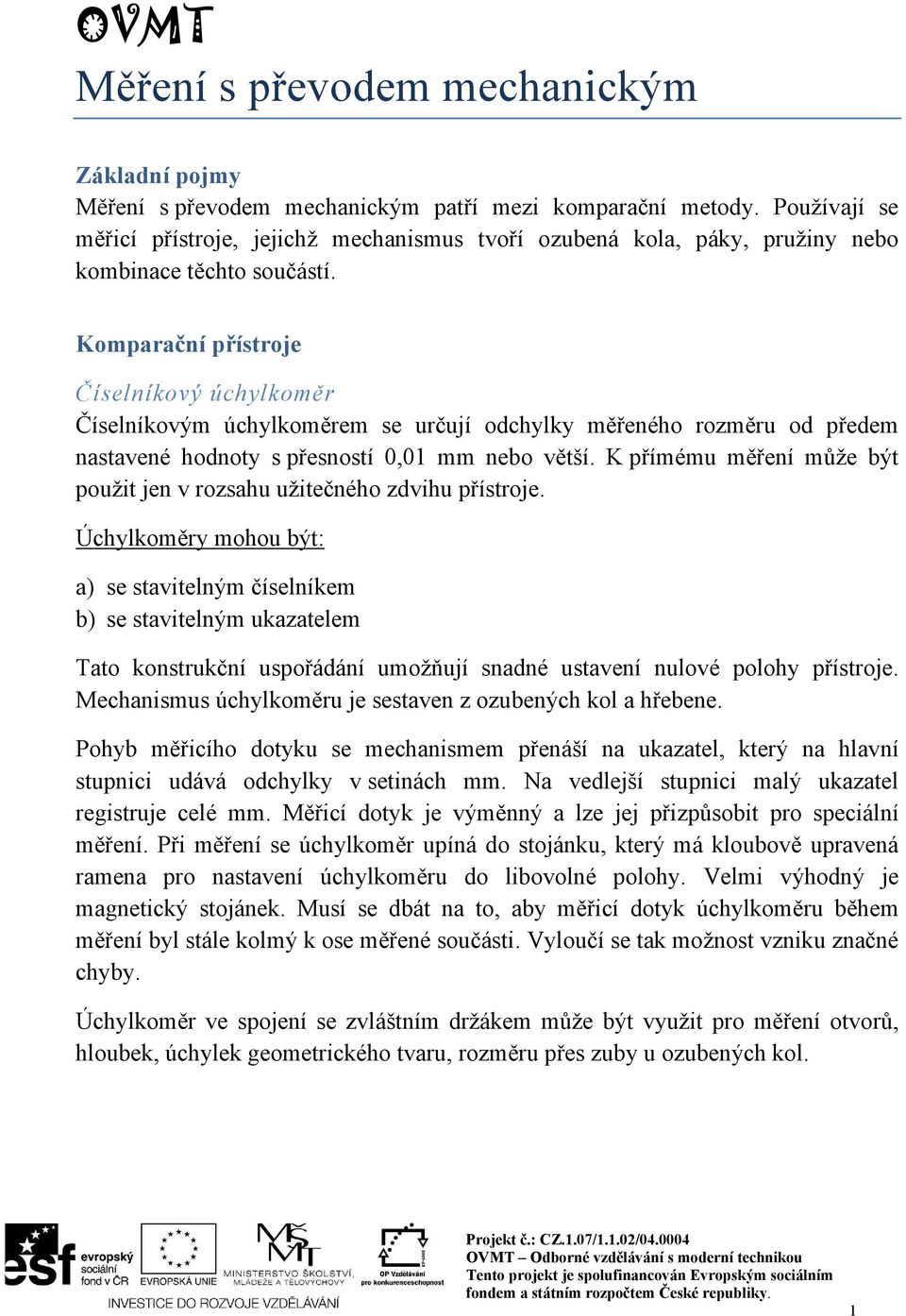 OVMT

Měření s převodem mechanickým

Základní pojmy

Měření s převodem mechanickým patří mezi komparační metody. Používají se měřicí přístroje, jejichž mechanismus tvoří ozubená kola, páky, pružiny nebo kombinace těchto součástí.

Komparační přístroje

Číselníkový úchylkoměr

Číselníkovým úchylkoměrem se určují odchylky měřeného rozměru od předem nastavené hodnoty s přesností 0,01 mm nebo větší. K přímému měření může být použit jen v rozsahu užitečného zdvihu přístroje.

Úchylkoměry mohou být:

a) se stavitelným číselníkem
b) se stavitelným ukazatelem

Tato konstrukční uspořádání umožňují snadné ustavení nulové polohy přístroje. Mechanismus úchylkoměru je sestaven z ozubených kol a hřebene.

Pohyb měřicího dotyku se mechanismem přenáší na ukazatel, který na hlavní stupnici udává odchylky v setinách mm. Na vedlejší stupnici malý ukazatel registruje celé mm. Měřicí dotyk je výměnný a lze jej přizpůsobit pro speciální měření. Při měření se úchylkoměr upíná do stojánku, který má kloubově upravená ramena pro nastavení úchylkoměru do libovolné polohy. Velmi výhodný je magnetický stojánek. Musí se dbát na to, aby měřicí dotyk úchylkoměru během měření byl stále kolmý k ose měřené součásti. Vyloučí se tak možnost vzniku značné chyby.

Úchylkoměr ve spojení se zvláštním držákem může být využit pro měření otvorů, hloubek, úchylek geometrického tvaru, rozměru přes zuby u ozubených kol.

esf evropský sociální fond v ČR EVROPSKÁ UNIE MINISTERSTVO ŠKOLSTVÍ, MLÁDEŽE A TĚLOVÝCHOVY OP Vzdělávání pro konkurenceschopnost
INVESTICE DO ROZVOJE VZDĚLÁVÁNÍ

Projekt č.: CZ.1.07/1.1.02/04.0004
OVMT – Odborné vzdělávání s moderní technikou
Tento projekt je spolufinancován Evropským sociálním fondem a státním rozpočtem České republiky.

1